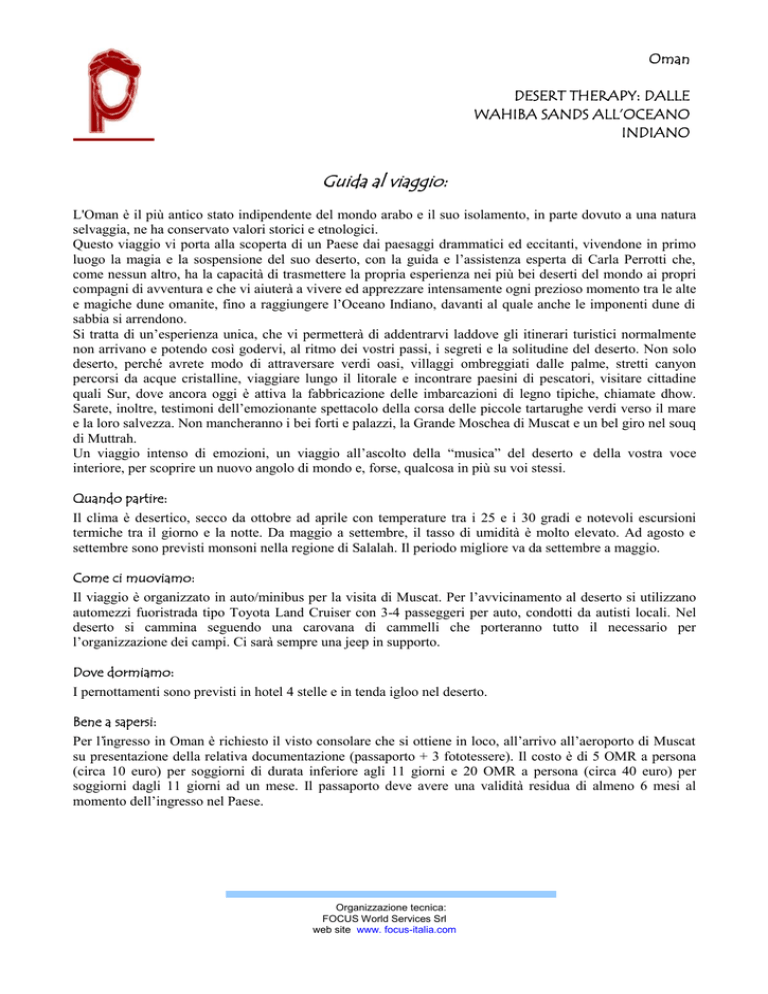 Oman

DESERT THERAPY: DALLE WAHIBA SANDS ALL'OCEANO INDIANO

Guida al viaggio:

L'Oman è il più antico stato indipendente del mondo arabo e il suo isolamento, in parte dovuto a una natura selvaggia, ne ha conservato valori storici e etnologici.
Questo viaggio vi porta alla scoperta di un Paese dai paesaggi drammatici ed eccitanti, vivendone in primo luogo la magia e la sospensione del suo deserto, con la guida e l'assistenza esperta di Carla Perrotti che, come nessun altro, ha la capacità di trasmettere la propria esperienza nei più bei deserti del mondo ai propri compagni di avventura e che vi aiuterà a vivere ed apprezzare intensamente ogni prezioso momento tra le alte e magiche dune omanite, fino a raggiungere l'Oceano Indiano, davanti al quale anche le imponenti dune di sabbia si arrendono.
Si tratta di un'esperienza unica, che vi permetterà di addentrarvi laddove gli itinerari turistici normalmente non arrivano e potendo così godervi, al ritmo dei vostri passi, i segreti e la solitudine del deserto. Non solo deserto, perché avrete modo di attraversare verdi oasi, villaggi ombreggiati dalle palme, stretti canyon percorsi da acque cristalline, viaggiare lungo il litorale e incontrare paesini di pescatori, visitare cittadine quali Sur, dove ancora oggi è attiva la fabbricazione delle imbarcazioni di legno tipiche, chiamate dhow. Sarete, inoltre, testimoni dell'emozionante spettacolo della corsa delle piccole tartarughe verdi verso il mare e la loro salvezza. Non mancheranno i bei forti e palazzi, la Grande Moschea di Muscat e un bel giro nel souq di Muttrah.
Un viaggio intenso di emozioni, un viaggio all'ascolto della "musica" del deserto e della vostra voce interiore, per scoprire un nuovo angolo di mondo e, forse, qualcosa in più su voi stessi.

Quando partire:
Il clima è desertico, secco da ottobre ad aprile con temperature tra i 25 e i 30 gradi e notevoli escursioni termiche tra il giorno e la notte. Da maggio a settembre, il tasso di umidità è molto elevato. Ad agosto e settembre sono previsti monsoni nella regione di Salalah. Il periodo migliore va da settembre a maggio.

Come ci muoviamo:
Il viaggio è organizzato in auto/minibus per la visita di Muscat. Per l'avvicinamento al deserto si utilizzano automezzi fuoristrada tipo Toyota Land Cruiser con 3-4 passeggeri per auto, condotti da autisti locali. Nel deserto si cammina seguendo una carovana di cammelli che porteranno tutto il necessario per l'organizzazione dei campi. Ci sarà sempre una jeep in supporto.

Dove dormiamo:
I pernottamenti sono previsti in hotel 4 stelle e in tenda igloo nel deserto.

Bene a sapersi:
Per l'ingresso in Oman è richiesto il visto consolare che si ottiene in loco, all'arrivo all'aeroporto di Muscat su presentazione della relativa documentazione (passaporto + 3 fototessere). Il costo è di 5 OMR a persona (circa 10 euro) per soggiorni di durata inferiore agli 11 giorni e 20 OMR a persona (circa 40 euro) per soggiorni dagli 11 giorni ad un mese. Il passaporto deve avere una validità residua di almeno 6 mesi al momento dell'ingresso nel Paese.

Organizzazione tecnica:
FOCUS World Services Srl
web site www. focus-italia.com